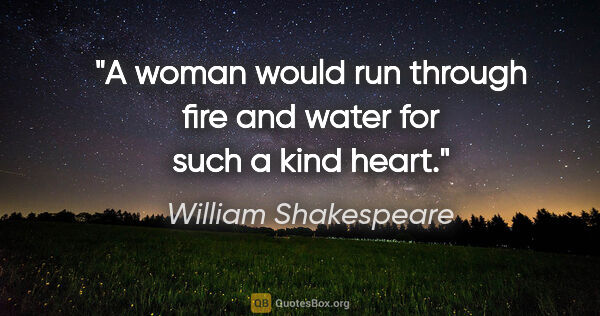 "A woman would run through fire and water for such a kind heart."

William Shakespeare

QB QuotesBox.org